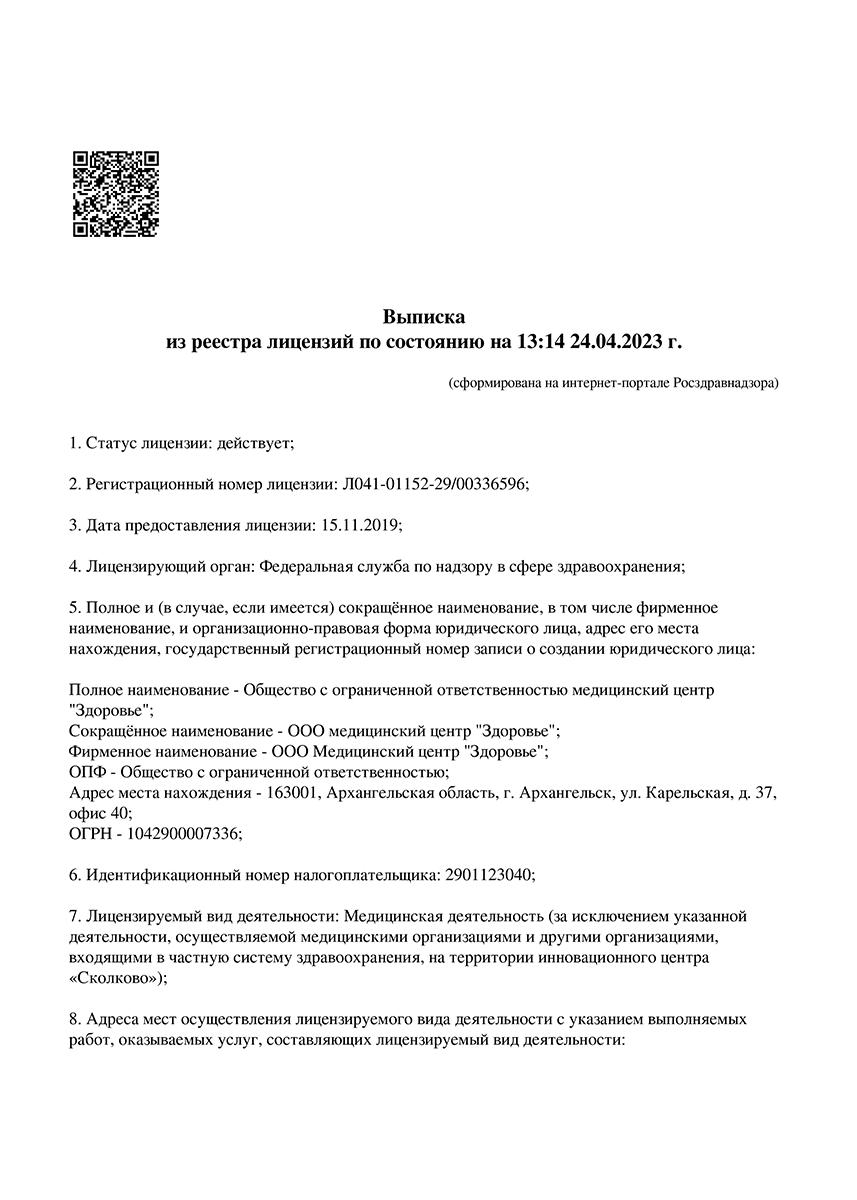 Выписка
из реестра лицензий по состоянию на 13:14 24.04.2023 г.

(сформирована на интернет-портале Росздравнадзора)

1. Статус лицензии: действует;

2. Регистрационный номер лицензии: Л041-01152-29/00336596;

3. Дата предоставления лицензии: 15.11.2019;

4. Лицензирующий орган: Федеральная служба по надзору в сфере здравоохранения;

5. Полное и (в случае, если имеется) сокращённое наименование, в том числе фирменное наименование, и организационно-правовая форма юридического лица, адрес его места нахождения, государственный регистрационный номер записи о создании юридического лица:

Полное наименование - Общество с ограниченной ответственностью медицинский центр "Здоровье";
Сокращённое наименование - ООО медицинский центр "Здоровье";
Фирменное наименование - ООО Медицинский центр "Здоровье";
ОПФ - Общество с ограниченной ответственностью;
Адрес места нахождения - 163001, Архангельская область, г. Архангельск, ул. Карельская, д. 37, офис 40;
ОГРН - 1042900007336;

6. Идентификационный номер налогоплательщика: 2901123040;

7. Лицензируемый вид деятельности: Медицинская деятельность (за исключением указанной деятельности, осуществляемой медицинскими организациями и другими организациями, входящими в частную систему здравоохранения, на территории инновационного центра «Сколково»);

8. Адреса мест осуществления лицензируемого вида деятельности с указанием выполняемых работ, оказываемых услуг, составляющих лицензируемый вид деятельности: